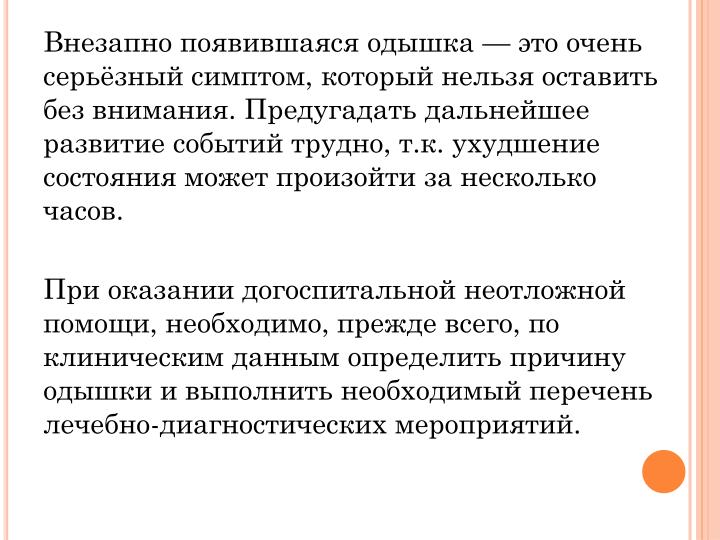 Внезапно появившаяся одышка — это очень серьёзный симптом, который нельзя оставить без внимания. Предугадать дальнейшее развитие событий трудно, т.к. ухудшение состояния может произойти за несколько часов.

При оказании догоспитальной неотложной помощи, необходимо, прежде всего, по клиническим данным определить причину одышки и выполнить необходимый перечень лечебно-диагностических мероприятий.